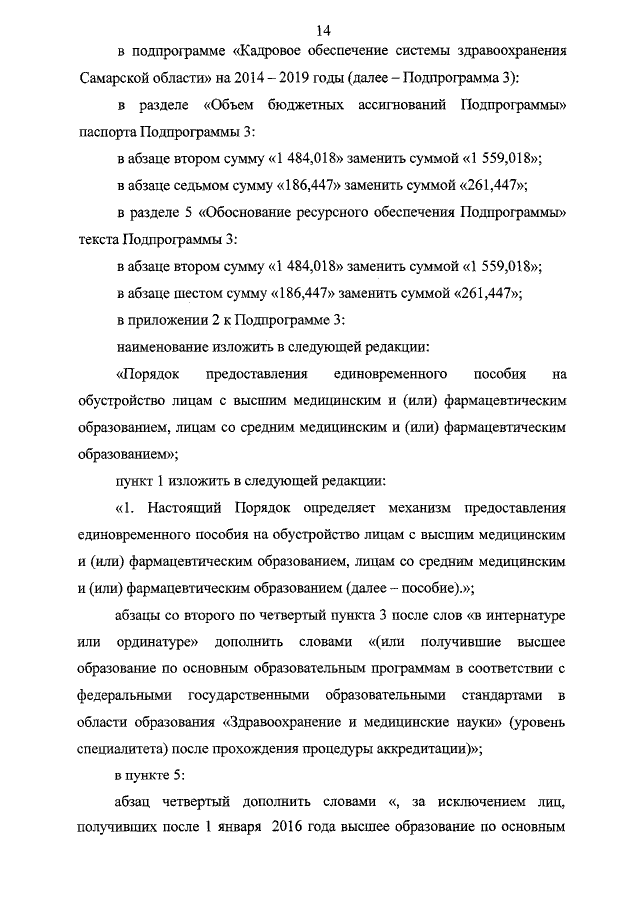 14

в подпрограмме «Кадровое обеспечение системы здравоохранения Самарской области» на 2014 – 2019 годы (далее – Подпрограмма 3):

в разделе «Объем бюджетных ассигнований Подпрограммы» паспорта Подпрограммы 3:

в абзаце втором сумму «1 484,018» заменить суммой «1 559,018»;

в абзаце седьмом сумму «186,447» заменить суммой «261,447»;

в разделе 5 «Обоснование ресурсного обеспечения Подпрограммы» текста Подпрограммы 3:

в абзаце втором сумму «1 484,018» заменить суммой «1 559,018»;

в абзаце шестом сумму «186,447» заменить суммой «261,447»;

в приложении 2 к Подпрограмме 3:

наименование изложить в следующей редакции:

«Порядок предоставления единовременного пособия на обустройство лицам с высшим медицинским и (или) фармацевтическим образованием, лицам со средним медицинским и (или) фармацевтическим образованием»;

пункт 1 изложить в следующей редакции:

«1. Настоящий Порядок определяет механизм предоставления единовременного пособия на обустройство лицам с высшим медицинским и (или) фармацевтическим образованием, лицам со средним медицинским и (или) фармацевтическим образованием (далее – пособие).»;

абзацы со второго по четвертый пункта 3 после слов «в интернатуре или ординатуре» дополнить словами «(или получившие высшее образование по основным образовательным программам в соответствии с федеральными государственными образовательными стандартами в области образования «Здравоохранение и медицинские науки» (уровень специалитета) после прохождения процедуры аккредитации)»;

в пункте 5:

абзац четвертый дополнить словами «, за исключением лиц, получивших после 1 января 2016 года высшее образование по основным